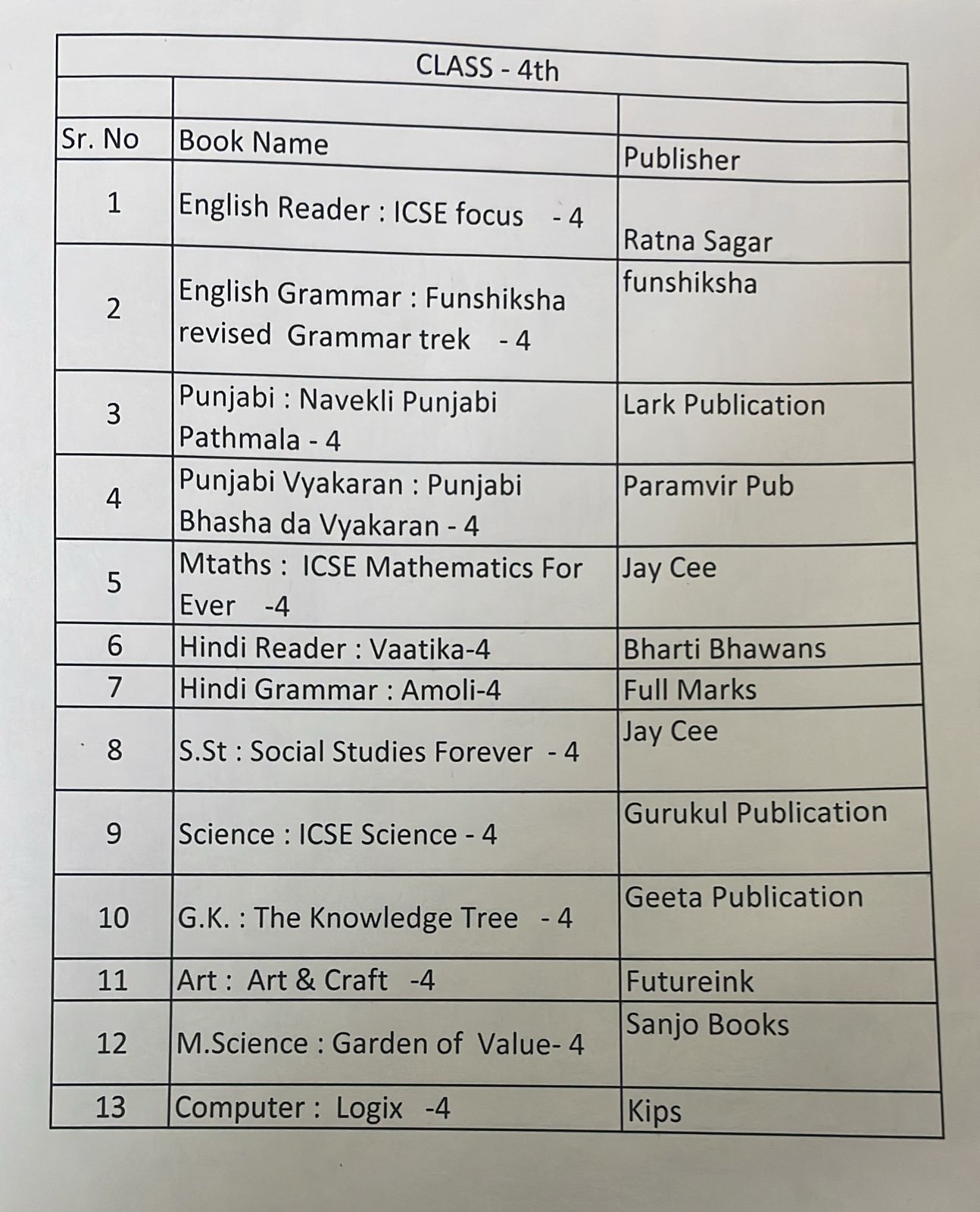 CLASS - 4th

| Sr. No | Book Name | Publisher |
|---|---|---|
| 1 | English Reader : ICSE focus - 4 | Ratna Sagar |
| 2 | English Grammar : Funshiksha revised Grammar trek - 4 | funshiksha |
| 3 | Punjabi : Navekli Punjabi Pathmala - 4 | Lark Publication |
| 4 | Punjabi Vyakaran : Punjabi Bhasha da Vyakaran - 4 | Paramvir Pub |
| 5 | Mtaths : ICSE Mathematics For Ever -4 | Jay Cee |
| 6 | Hindi Reader : Vaatika-4 | Bharti Bhawans |
| 7 | Hindi Grammar : Amoli-4 | Full Marks |
| 8 | S.St : Social Studies Forever - 4 | Jay Cee |
| 9 | Science : ICSE Science - 4 | Gurukul Publication |
| 10 | G.K. : The Knowledge Tree - 4 | Geeta Publication |
| 11 | Art : Art & Craft -4 | Futureink |
| 12 | M.Science : Garden of Value- 4 | Sanjo Books |
| 13 | Computer : Logix -4 | Kips |